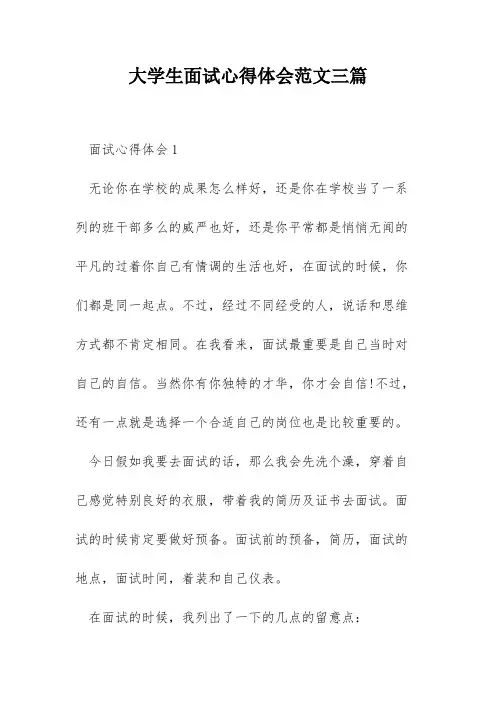 大学生面试心得体会范文三篇

面试心得体会 1

无论你在学校的成果怎么样好，还是你在学校当了一系列的班干部多么的威严也好，还是你平常都是悄悄无闻的平凡的过着你自己有情调的生活也好，在面试的时候，你们都是同一起点。不过，经过不同经受的人，说话和思维方式都不肯定相同。在我看来，面试最重要是自己当时对自己的自信。当然你有你独特的才华，你才会自信!不过，还有一点就是选择一个合适自己的岗位也是比较重要的。

今日假如我要去面试的话，那么我会先洗个澡，穿着自己感觉特别良好的衣服，带着我的简历及证书去面试。面试的时候肯定要做好预备。面试前的预备，简历，面试的地点，面试时间，着装和自己仪表。

在面试的时候，我列出了一下的几点的留意点：